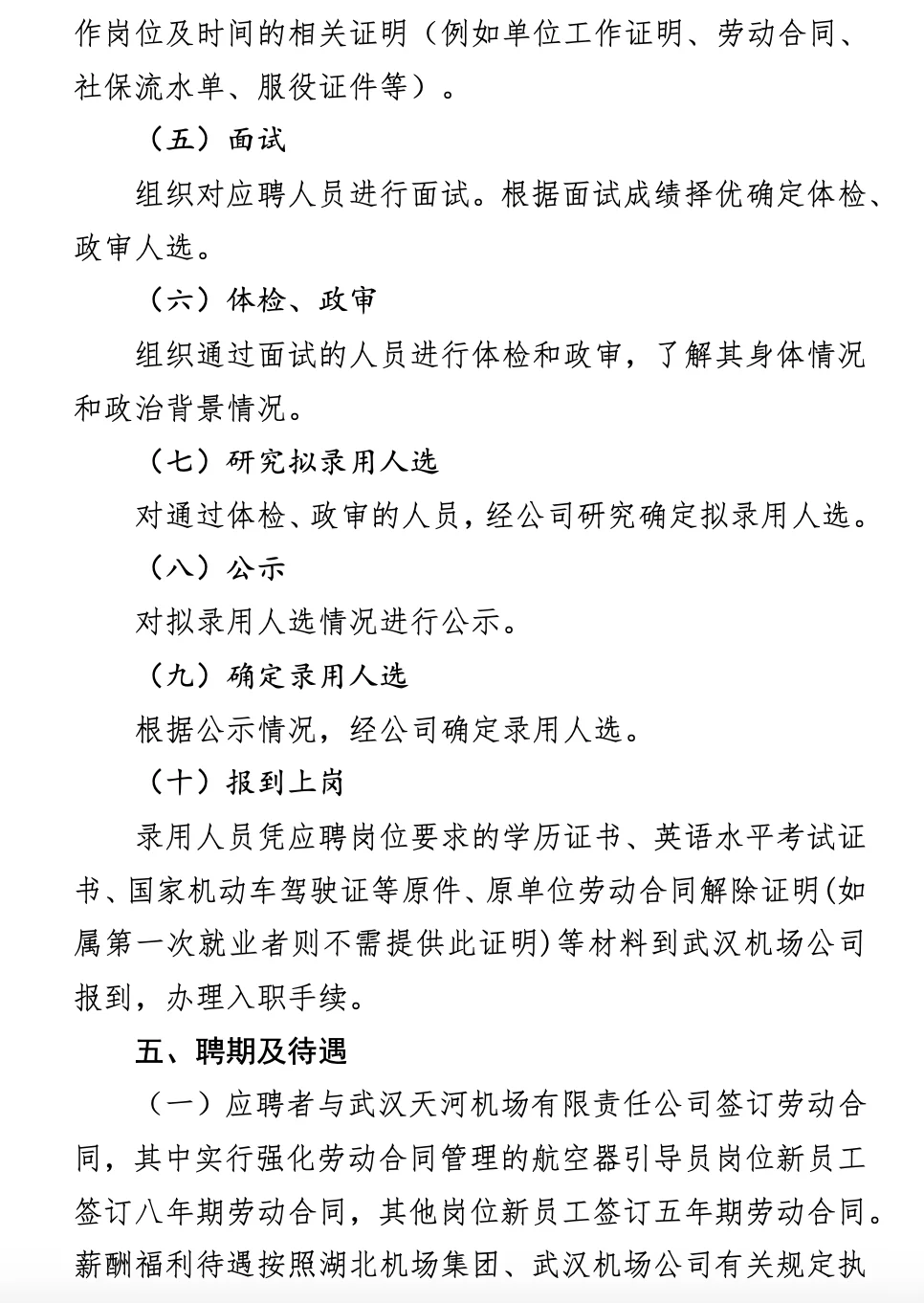 作岗位及时间的相关证明（例如单位工作证明、劳动合同、社保流水单、服役证件等）。

（五）面试

组织对应聘人员进行面试。根据面试成绩择优确定体检、政审人选。

（六）体检、政审

组织通过面试的人员进行体检和政审，了解其身体情况和政治背景情况。

（七）研究拟录用人选

对通过体检、政审的人员，经公司研究确定拟录用人选。

（八）公示

对拟录用人选情况进行公示。

（九）确定录用人选

根据公示情况，经公司确定录用人选。

（十）报到上岗

录用人员凭应聘岗位要求的学历证书、英语水平考试证书、国家机动车驾驶证等原件、原单位劳动合同解除证明(如属第一次就业者则不需提供此证明)等材料到武汉机场公司报到，办理入职手续。

五、聘期及待遇

（一）应聘者与武汉天河机场有限责任公司签订劳动合同，其中实行强化劳动合同管理的航空器引导员岗位新员工签订八年期劳动合同，其他岗位新员工签订五年期劳动合同。薪酬福利待遇按照湖北机场集团、武汉机场公司有关规定执